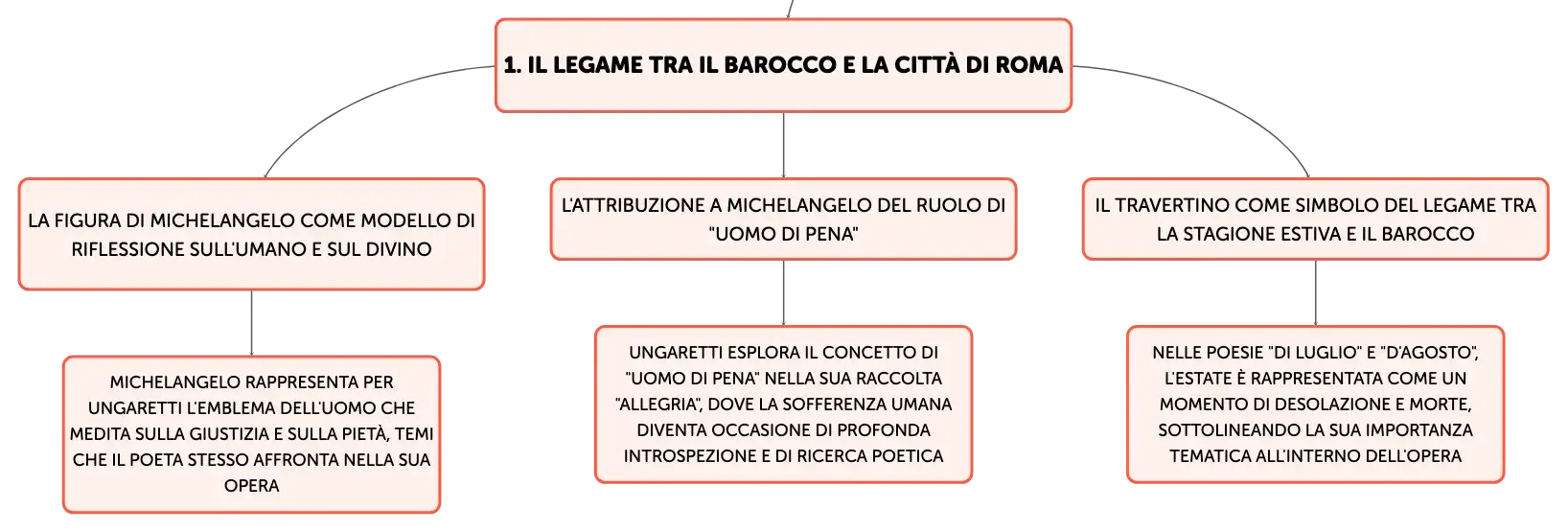 1. IL LEGAME TRA IL BAROCCO E LA CITTÀ DI ROMA

LA FIGURA DI MICHELANGELO COME MODELLO DI RIFLESSIONE SULL'UMANO E SUL DIVINO

MICHELANGELO RAPPRESENTA PER UNGARETTI L'EMBLEMA DELL'UOMO CHE MEDITA SULLA GIUSTIZIA E SULLA PIETÀ, TEMI CHE IL POETA STESSO AFFRONTA NELLA SUA OPERA

L'ATTRIBUZIONE A MICHELANGELO DEL RUOLO DI "UOMO DI PENA"

UNGARETTI ESPLORA IL CONCETTO DI "UOMO DI PENA" NELLA SUA RACCOLTA "ALLEGRIA", DOVE LA SOFFERENZA UMANA DIVENTA OCCASIONE DI PROFONDA INTROSPEZIONE E DI RICERCA POETICA

IL TRAVERTINO COME SIMBOLO DEL LEGAME TRA LA STAGIONE ESTIVA E IL BAROCCO

NELLE POESIE "DI LUGLIO" E "D'AGOSTO", L'ESTATE È RAPPRESENTATA COME UN MOMENTO DI DESOLAZIONE E MORTE, SOTTOLINEANDO LA SUA IMPORTANZA TEMATICA ALL'INTERNO DELL'OPERA